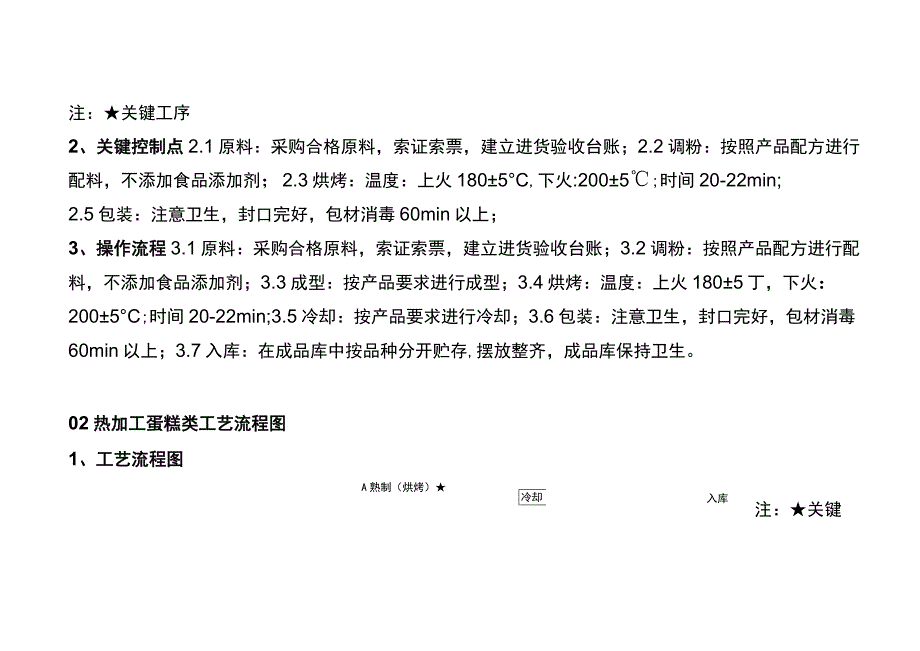 注：★关键工序

2、关键控制点 2.1 原料：采购合格原料，索证索票，建立进货验收台账；2.2 调粉：按照产品配方进行配料，不添加食品添加剂； 2.3 烘烤：温度：上火 180±5°C, 下火:200±5℃；时间 20-22min;

2.5 包装：注意卫生，封口完好，包材消毒 60min 以上；

3、操作流程 3.1 原料：采购合格原料，索证索票，建立进货验收台账；3.2 调粉：按照产品配方进行配料，不添加食品添加剂；3.3 成型：按产品要求进行成型；3.4 烘烤：温度：上火 180±5 丁，下火：200±5°C;时间 20-22min;3.5 冷却：按产品要求进行冷却；3.6 包装：注意卫生，封口完好，包材消毒 60min 以上；3.7 入库：在成品库中按品种分开贮存, 摆放整齐，成品库保持卫生。

02 热加工蛋糕类工艺流程图

1、工艺流程图

A 熟制（烘烤）★

冷却

入库

注：★关键